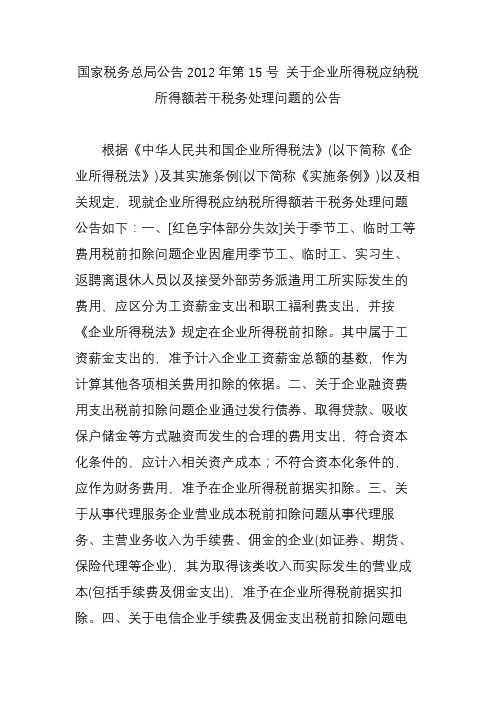 国家税务总局公告 2012 年第 15 号 关于企业所得税应纳税所得额若干税务处理问题的公告

根据《中华人民共和国企业所得税法》(以下简称《企业所得税法》)及其实施条例(以下简称《实施条例》)以及相关规定，现就企业所得税应纳税所得额若干税务处理问题公告如下：一、[红色字体部分失效]关于季节工、临时工等费用税前扣除问题企业因雇用季节工、临时工、实习生、返聘离退休人员以及接受外部劳务派遣用工所实际发生的费用，应区分为工资薪金支出和职工福利费支出，并按《企业所得税法》规定在企业所得税前扣除。其中属于工资薪金支出的，准予计入企业工资薪金总额的基数，作为计算其他各项相关费用扣除的依据。二、关于企业融资费用支出税前扣除问题企业通过发行债券、取得贷款、吸收保户储金等方式融资而发生的合理的费用支出，符合资本化条件的，应计入相关资产成本；不符合资本化条件的，应作为财务费用，准予在企业所得税前据实扣除。三、关于从事代理服务企业营业成本税前扣除问题从事代理服务、主营业务收入为手续费、佣金的企业(如证券、期货、保险代理等企业)，其为取得该类收入而实际发生的营业成本(包括手续费及佣金支出)，准予在企业所得税前据实扣除。四、关于电信企业手续费及佣金支出税前扣除问题电